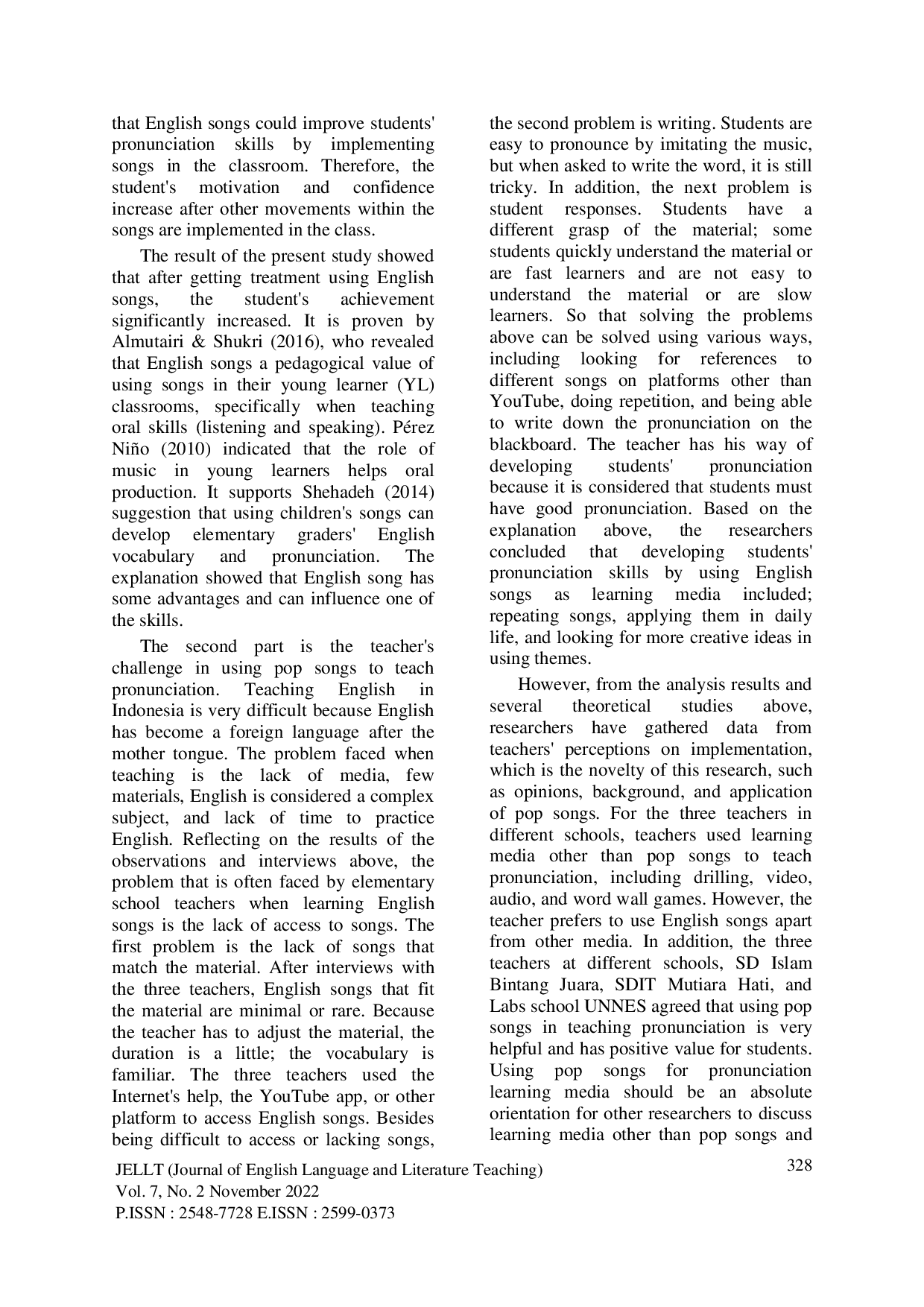 that English songs could improve students' pronunciation skills by implementing songs in the classroom. Therefore, the student's motivation and confidence increase after other movements within the songs are implemented in the class.

The result of the present study showed that after getting treatment using English songs, the student's achievement significantly increased. It is proven by Almutairi & Shukri (2016), who revealed that English songs a pedagogical value of using songs in their young learner (YL) classrooms, specifically when teaching oral skills (listening and speaking). Pérez Niño (2010) indicated that the role of music in young learners helps oral production. It supports Shehadeh (2014) suggestion that using children's songs can develop elementary graders' English vocabulary and pronunciation. The explanation showed that English song has some advantages and can influence one of the skills.

The second part is the teacher's challenge in using pop songs to teach pronunciation. Teaching English in Indonesia is very difficult because English has become a foreign language after the mother tongue. The problem faced when teaching is the lack of media, few materials, English is considered a complex subject, and lack of time to practice English. Reflecting on the results of the observations and interviews above, the problem that is often faced by elementary school teachers when learning English songs is the lack of access to songs. The first problem is the lack of songs that match the material. After interviews with the three teachers, English songs that fit the material are minimal or rare. Because the teacher has to adjust the material, the duration is a little; the vocabulary is familiar. The three teachers used the Internet's help, the YouTube app, or other platform to access English songs. Besides being difficult to access or lacking songs, the second problem is writing. Students are easy to pronounce by imitating the music, but when asked to write the word, it is still tricky. In addition, the next problem is student responses. Students have a different grasp of the material; some students quickly understand the material or are fast learners and are not easy to understand the material or are slow learners. So that solving the problems above can be solved using various ways, including looking for references to different songs on platforms other than YouTube, doing repetition, and being able to write down the pronunciation on the blackboard. The teacher has his way of developing students' pronunciation because it is considered that students must have good pronunciation. Based on the explanation above, the researchers concluded that developing students' pronunciation skills by using English songs as learning media included; repeating songs, applying them in daily life, and looking for more creative ideas in using themes.

However, from the analysis results and several theoretical studies above, researchers have gathered data from teachers' perceptions on implementation, which is the novelty of this research, such as opinions, background, and application of pop songs. For the three teachers in different schools, teachers used learning media other than pop songs to teach pronunciation, including drilling, video, audio, and word wall games. However, the teacher prefers to use English songs apart from other media. In addition, the three teachers at different schools, SD Islam Bintang Juara, SDIT Mutiara Hati, and Labs school UNNES agreed that using pop songs in teaching pronunciation is very helpful and has positive value for students. Using pop songs for pronunciation learning media should be an absolute orientation for other researchers to discuss learning media other than pop songs and

JELLT (Journal of English Language and Literature Teaching)
Vol. 7, No. 2 November 2022
P.ISSN : 2548-7728 E.ISSN : 2599-0373

328